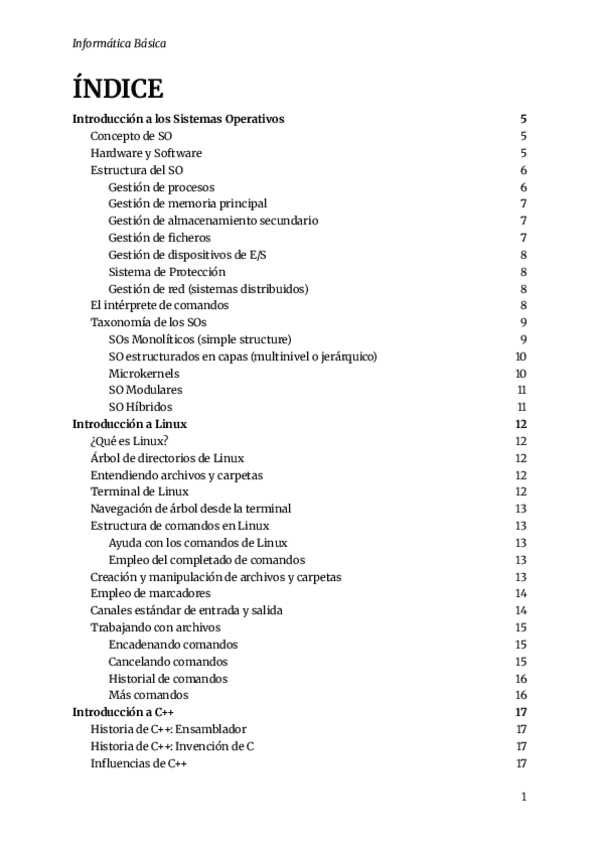 Informática Básica

ÍNDICE

Introducción a los Sistemas Operativos 5
Concepto de SO 5
Hardware y Software 5
Estructura del SO 6
Gestión de procesos 6
Gestión de memoria principal 7
Gestión de almacenamiento secundario 7
Gestión de ficheros 7
Gestión de dispositivos de E/S 8
Sistema de Protección 8
Gestión de red (sistemas distribuidos) 8
El intérprete de comandos 8
Taxonomía de los SOs 9
SOs Monolíticos (simple structure) 9
SO estructurados en capas (multinivel o jerárquico) 10
Microkernels 10
SO Modulares 11
SO Híbridos 11
Introducción a Linux 12
¿Qué es Linux? 12
Árbol de directorios de Linux 12
Entendiendo archivos y carpetas 12
Terminal de Linux 12
Navegación de árbol desde la terminal 13
Estructura de comandos en Linux 13
Ayuda con los comandos de Linux 13
Empleo del completado de comandos 13
Creación y manipulación de archivos y carpetas 13
Empleo de marcadores 14
Canales estándar de entrada y salida 14
Trabajando con archivos 15
Encadenando comandos 15
Cancelando comandos 15
Historial de comandos 16
Más comandos 16
Introducción a C++ 17
Historia de C++: Ensamblador 17
Historia de C++: Invención de C 17
Influencias de C++ 17

1